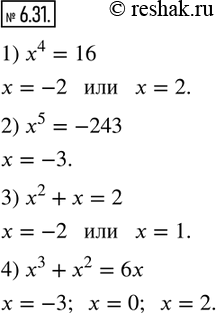 № 6.31. © reshak.ru

1) $x^4 = 16$

$x = -2$ или $x = 2$.

2) $x^5 = -243$

$x = -3$.

3) $x^2 + x = 2$

$x = -2$ или $x = 1$.

4) $x^3 + x^2 = 6x$

$x = -3$; $x = 0$; $x = 2$.